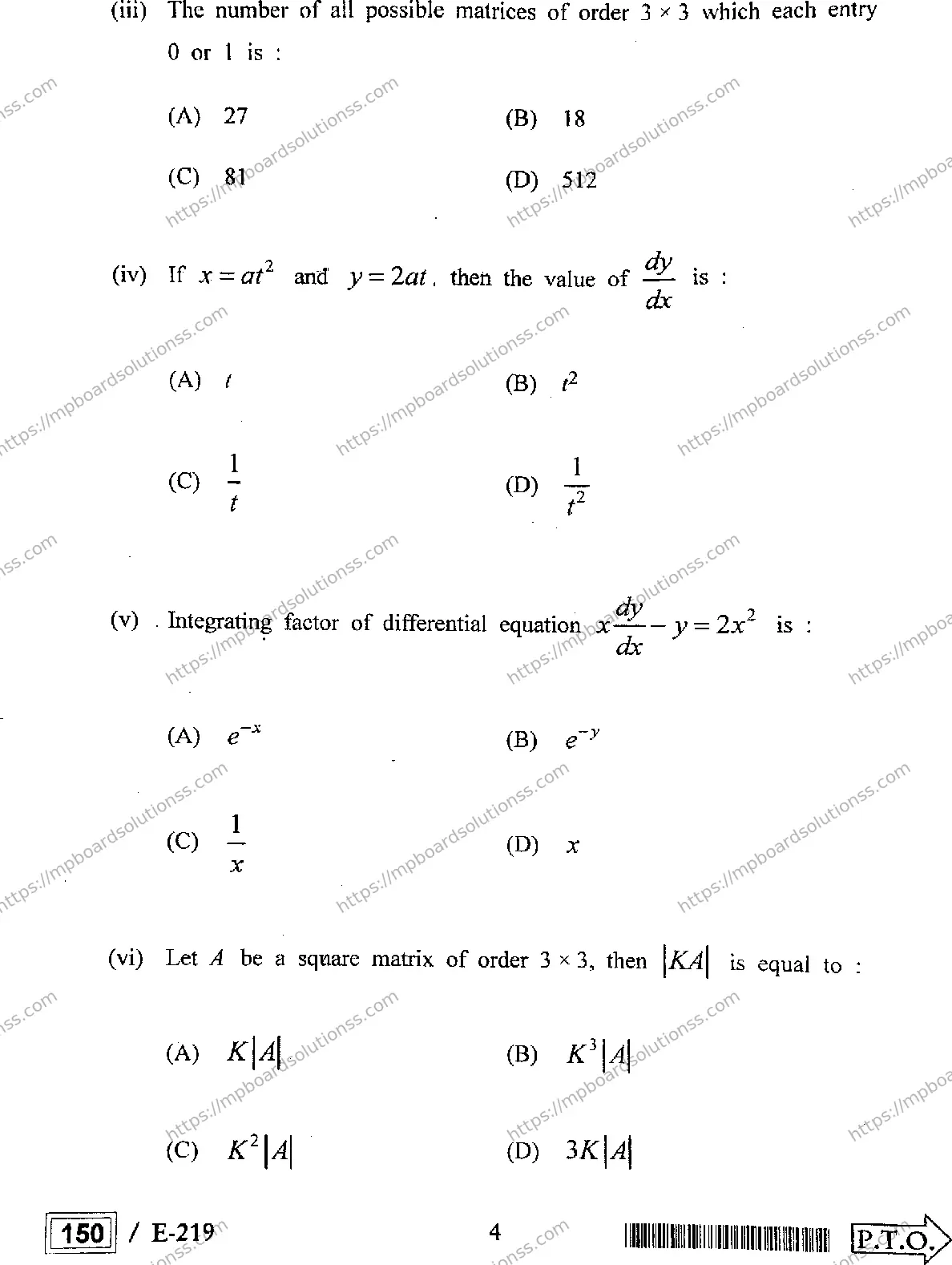 (iii) The number of all possible matrices of order $3 \times 3$ which each entry 0 or 1 is :

(A) 27
(B) 18
(C) 81
(D) 512

(iv) If $x = at^2$ and $y = 2at$, then the value of $\frac{dy}{dx}$ is :

(A) $t$
(B) $t^2$
(C) $\frac{1}{t}$
(D) $\frac{1}{t^2}$

(v) Integrating factor of differential equation $x\frac{dy}{dx} - y = 2x^2$ is :

(A) $e^{-x}$
(B) $e^{-y}$
(C) $\frac{1}{x}$
(D) $x$

(vi) Let $A$ be a square matrix of order $3 \times 3$, then $|KA|$ is equal to :

(A) $K|A|$
(B) $K^3|A|$
(C) $K^2|A|$
(D) $3K|A|$

150 / E-219
4
P.T.O.

https://mpboardsolutionss.com